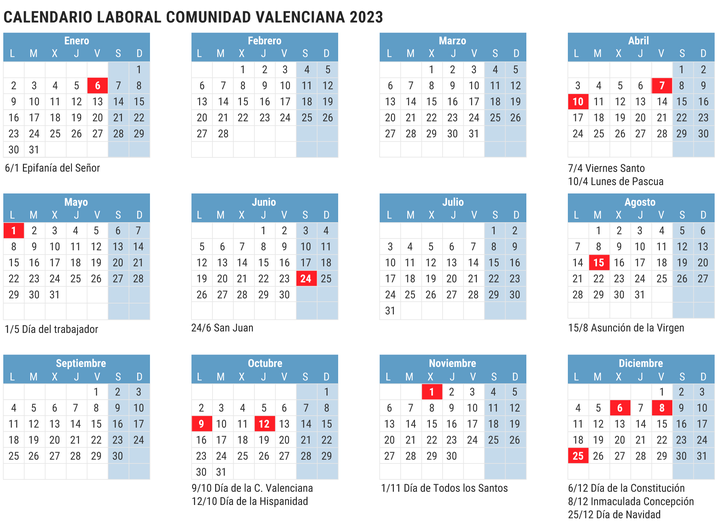 CALENDARIO LABORAL COMUNIDAD VALENCIANA 2023

Enero

| L | M | X | J | V | S | D |
|---|---|---|---|---|---|---|
| | | | | | | 1 |
| 2 | 3 | 4 | 5 | 6 | 7 | 8 |
| 9 | 10 | 11 | 12 | 13 | 14 | 15 |
| 16 | 17 | 18 | 19 | 20 | 21 | 22 |
| 23 | 24 | 25 | 26 | 27 | 28 | 29 |
| 30 | 31 | | | | | |

6/1 Epifanía del Señor

Febrero

| L | M | X | J | V | S | D |
|---|---|---|---|---|---|---|
| | | 1 | 2 | 3 | 4 | 5 |
| 6 | 7 | 8 | 9 | 10 | 11 | 12 |
| 13 | 14 | 15 | 16 | 17 | 18 | 19 |
| 20 | 21 | 22 | 23 | 24 | 25 | 26 |
| 27 | 28 | | | | | |

Marzo

| L | M | X | J | V | S | D |
|---|---|---|---|---|---|---|
| | | 1 | 2 | 3 | 4 | 5 |
| 6 | 7 | 8 | 9 | 10 | 11 | 12 |
| 13 | 14 | 15 | 16 | 17 | 18 | 19 |
| 20 | 21 | 22 | 23 | 24 | 25 | 26 |
| 27 | 28 | 29 | 30 | 31 | | |

Abril

| L | M | X | J | V | S | D |
|---|---|---|---|---|---|---|
| | | | | | 1 | 2 |
| 3 | 4 | 5 | 6 | 7 | 8 | 9 |
| 10 | 11 | 12 | 13 | 14 | 15 | 16 |
| 17 | 18 | 19 | 20 | 21 | 22 | 23 |
| 24 | 25 | 26 | 27 | 28 | 29 | 30 |

7/4 Viernes Santo
10/4 Lunes de Pascua

Mayo

| L | M | X | J | V | S | D |
|---|---|---|---|---|---|---|
| 1 | 2 | 3 | 4 | 5 | 6 | 7 |
| 8 | 9 | 10 | 11 | 12 | 13 | 14 |
| 15 | 16 | 17 | 18 | 19 | 20 | 21 |
| 22 | 23 | 24 | 25 | 26 | 27 | 28 |
| 29 | 30 | 31 | | | | |

1/5 Día del trabajador

Junio

| L | M | X | J | V | S | D |
|---|---|---|---|---|---|---|
| | | | 1 | 2 | 3 | 4 |
| 5 | 6 | 7 | 8 | 9 | 10 | 11 |
| 12 | 13 | 14 | 15 | 16 | 17 | 18 |
| 19 | 20 | 21 | 22 | 23 | 24 | 25 |
| 26 | 27 | 28 | 29 | 30 | | |

24/6 San Juan

Julio

| L | M | X | J | V | S | D |
|---|---|---|---|---|---|---|
| | | | | | 1 | 2 |
| 3 | 4 | 5 | 6 | 7 | 8 | 9 |
| 10 | 11 | 12 | 13 | 14 | 15 | 16 |
| 17 | 18 | 19 | 20 | 21 | 22 | 23 |
| 24 | 25 | 26 | 27 | 28 | 29 | 30 |
| 31 | | | | | | |

Agosto

| L | M | X | J | V | S | D |
|---|---|---|---|---|---|---|
| | 1 | 2 | 3 | 4 | 5 | 6 |
| 7 | 8 | 9 | 10 | 11 | 12 | 13 |
| 14 | 15 | 16 | 17 | 18 | 19 | 20 |
| 21 | 22 | 23 | 24 | 25 | 26 | 27 |
| 28 | 29 | 30 | 31 | | | |

15/8 Asunción de la Virgen

Septiembre

| L | M | X | J | V | S | D |
|---|---|---|---|---|---|---|
| | | | | 1 | 2 | 3 |
| 4 | 5 | 6 | 7 | 8 | 9 | 10 |
| 11 | 12 | 13 | 14 | 15 | 16 | 17 |
| 18 | 19 | 20 | 21 | 22 | 23 | 24 |
| 25 | 26 | 27 | 28 | 29 | 30 | |

Octubre

| L | M | X | J | V | S | D |
|---|---|---|---|---|---|---|
| | | | | | | 1 |
| 2 | 3 | 4 | 5 | 6 | 7 | 8 |
| 9 | 10 | 11 | 12 | 13 | 14 | 15 |
| 16 | 17 | 18 | 19 | 20 | 21 | 22 |
| 23 | 24 | 25 | 26 | 27 | 28 | 29 |
| 30 | 31 | | | | | |

9/10 Día de la C. Valenciana
12/10 Día de la Hispanidad

Noviembre

| L | M | X | J | V | S | D |
|---|---|---|---|---|---|---|
| | | 1 | 2 | 3 | 4 | 5 |
| 6 | 7 | 8 | 9 | 10 | 11 | 12 |
| 13 | 14 | 15 | 16 | 17 | 18 | 19 |
| 20 | 21 | 22 | 23 | 24 | 25 | 26 |
| 27 | 28 | 29 | 30 | | | |

1/11 Día de Todos los Santos

Diciembre

| L | M | X | J | V | S | D |
|---|---|---|---|---|---|---|
| | | | | 1 | 2 | 3 |
| 4 | 5 | 6 | 7 | 8 | 9 | 10 |
| 11 | 12 | 13 | 14 | 15 | 16 | 17 |
| 18 | 19 | 20 | 21 | 22 | 23 | 24 |
| 25 | 26 | 27 | 28 | 29 | 30 | 31 |

6/12 Día de la Constitución
8/12 Inmaculada Concepción
25/12 Día de Navidad